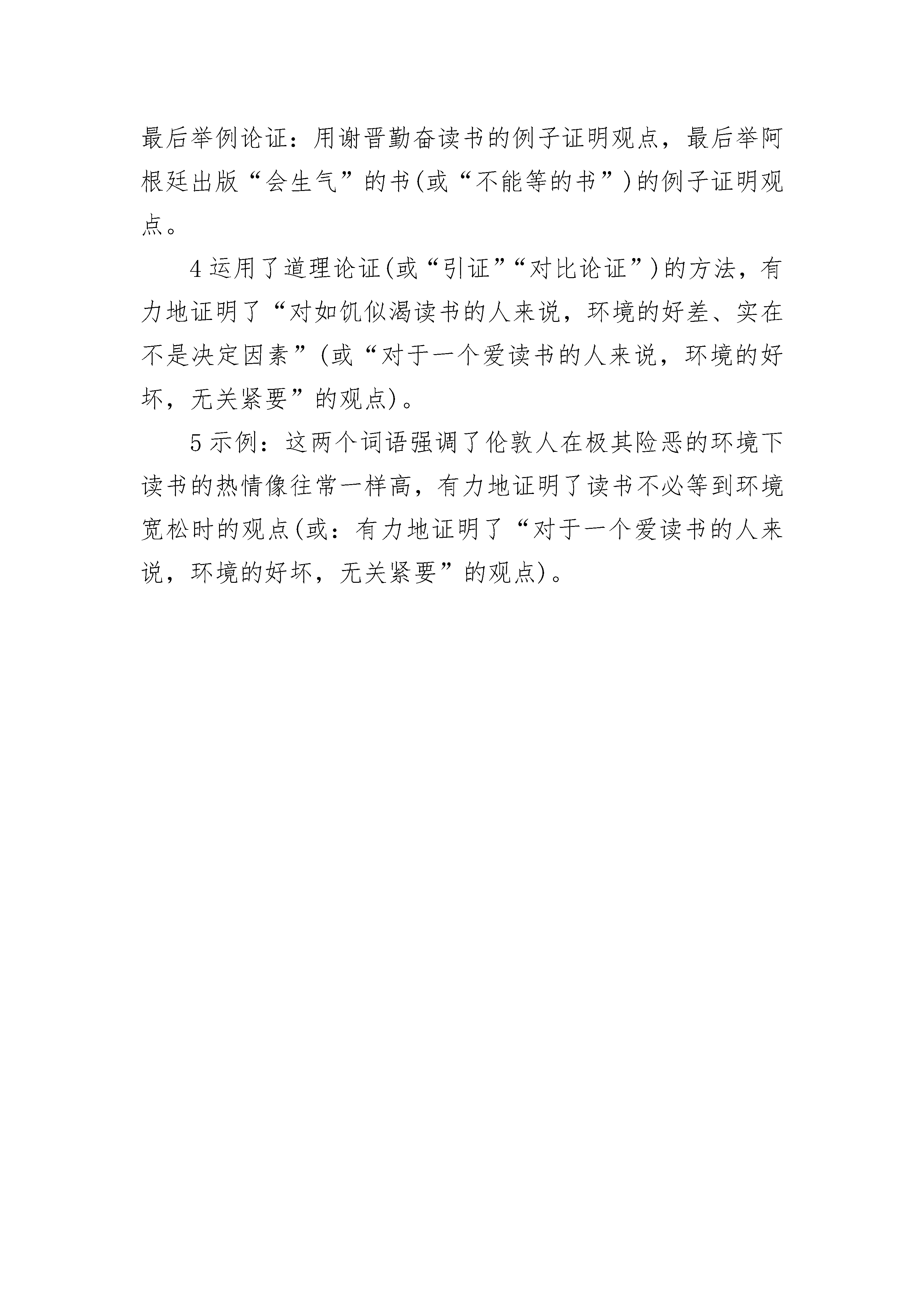 最后举例论证：用谢晋勤奋读书的例子证明观点，最后举阿根廷出版“会生气”的书(或“不能等的书”)的例子证明观点。

4 运用了道理论证(或“引证”“对比论证”)的方法，有力地证明了“对如饥似渴读书的人来说，环境的好差、实在不是决定因素”(或“对于一个爱读书的人来说，环境的好坏，无关紧要”的观点)。

5 示例：这两个词语强调了伦敦人在极其险恶的环境下读书的热情像往常一样高，有力地证明了读书不必等到环境宽松时的观点(或：有力地证明了“对于一个爱读书的人来说，环境的好坏，无关紧要”的观点)。